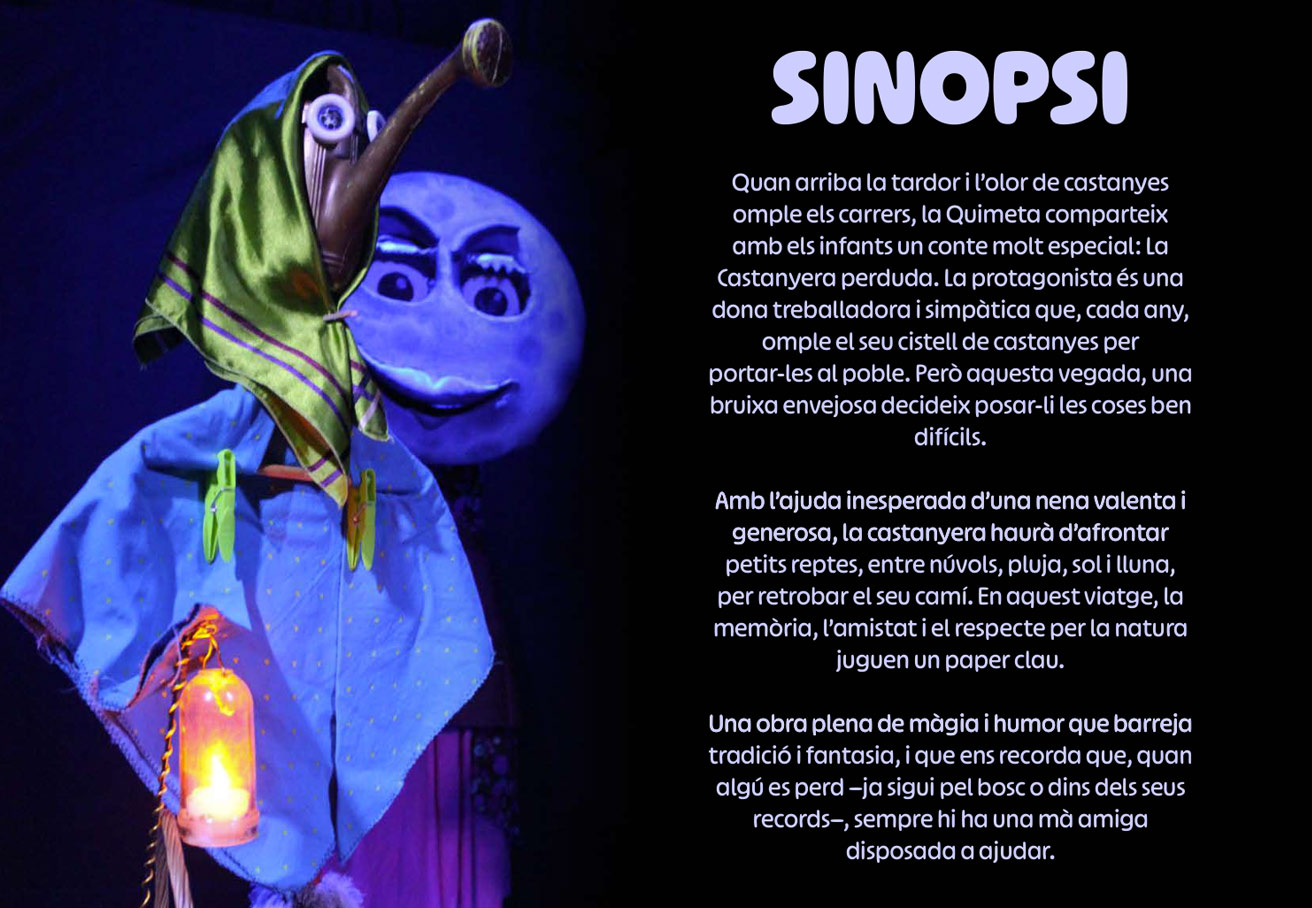 SINOPSI

Quan arriba la tardor i l'olor de castanyes omple els carrers, la Quimeta comparteix amb els infants un conte molt especial: La Castanyera perduda. La protagonista és una dona treballadora i simpàtica que, cada any, omple el seu cistell de castanyes per portar-les al poble. Però aquesta vegada, una bruixa envejosa decideix posar-li les coses ben difícils.

Amb l'ajuda inesperada d'una nena valenta i generosa, la castanyera haurà d'afrontar petits reptes, entre núvols, pluja, sol i lluna, per retrobar el seu camí. En aquest viatge, la memòria, l'amistat i el respecte per la natura juguen un paper clau.

Una obra plena de màgia i humor que barreja tradició i fantasia, i que ens recorda que, quan algú es perd –ja sigui pel bosc o dins dels seus records–, sempre hi ha una mà amiga disposada a ajudar.